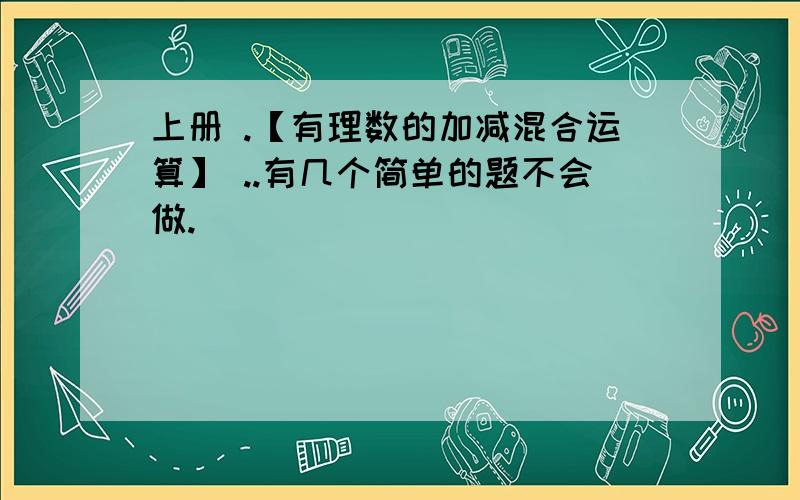 上册 .【有理数的加减混合运算】 ..有几个简单的题不会做.